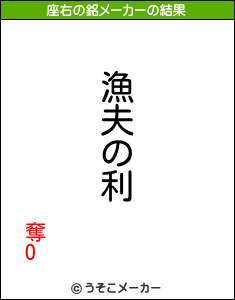 座右の銘メーカーの結果

漁夫の利

奪0

© うそこメーカー